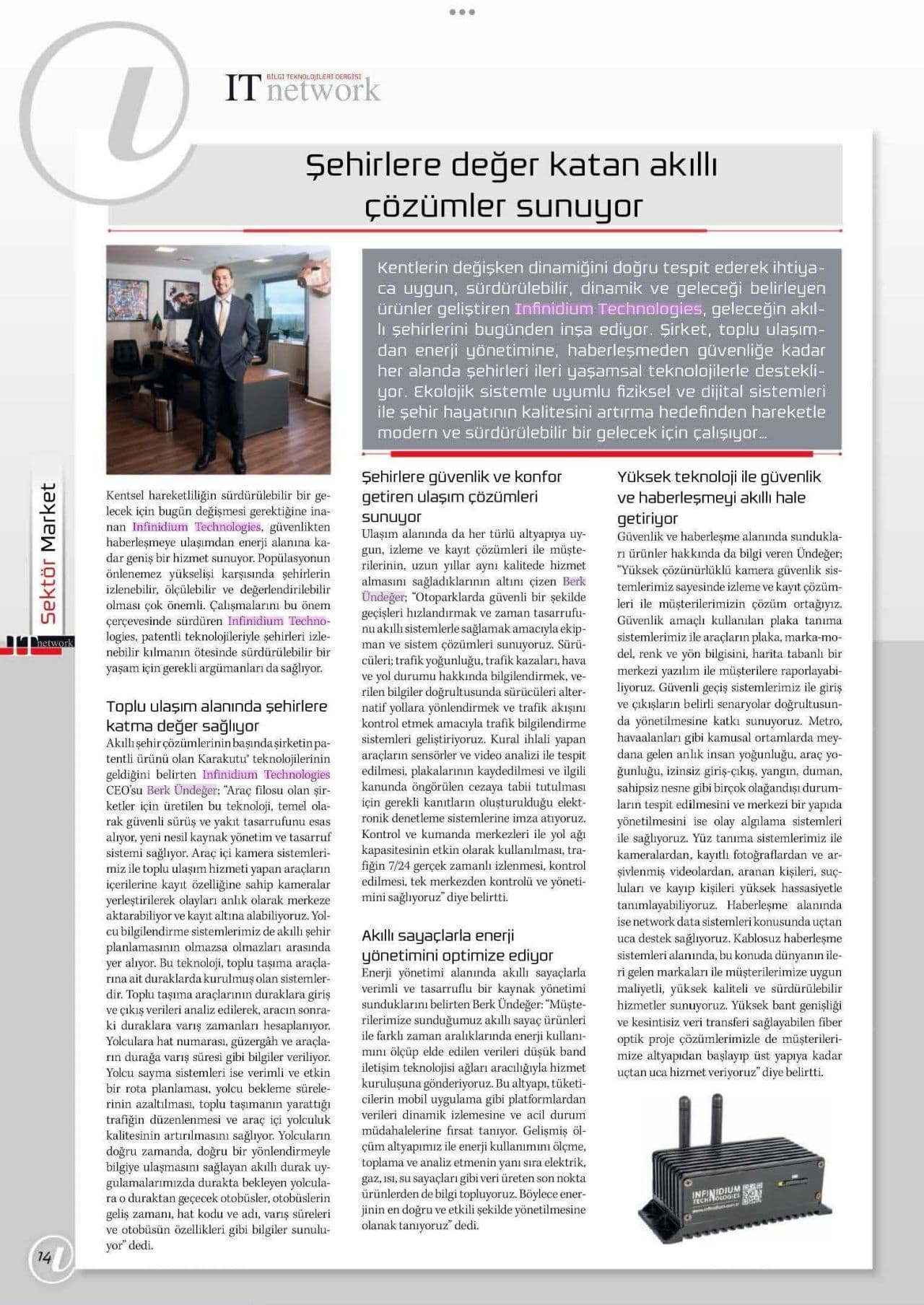 BİLGİ TEKNOLOJİLERİ DERGİSİ
IT network

Şehirlere değer katan akıllı çözümler sunuyor

Kentlerin değişken dinamiğini doğru tespit ederek ihtiyaca uygun, sürdürülebilir, dinamik ve geleceği belirleyen ürünler geliştiren Infinidium Technologies, geleceğin akıllı şehirlerini bugünden inşa ediyor. Şirket, toplu ulaşımdan enerji yönetimine, haberleşmeden güvenliğe kadar her alanda şehirleri ileri yaşamsal teknolojilerle destekliyor. Ekolojik sistemle uyumlu fiziksel ve dijital sistemleri ile şehir hayatının kalitesini artırma hedefinden hareketle modern ve sürdürülebilir bir gelecek için çalışıyor...

Sektör Market

IT network

Kentsel hareketliliğin sürdürülebilir bir gelecek için bugün değişmesi gerektiğine inanan Infinidium Technologies, güvenlikten haberleşmeye ulaşımdan enerji alanına kadar geniş bir hizmet sunuyor. Popülasyonun önlenemez yükselişi karşısında şehirlerin izlenebilir, ölçülebilir ve değerlendirilebilir olması çok önemli. Çalışmalarını bu önem çerçevesinde sürdüren Infinidium Technologies, patentli teknolojileriyle şehirleri izlenebilir kılmanın ötesinde sürdürülebilir bir yaşam için gerekli argümanları da sağlıyor.

Toplu ulaşım alanında şehirlere katma değer sağlıyor
Akıllı şehir çözümlerinin başında şirketin patentli ürünü olan Karakutu® teknolojilerinin geldiğini belirten Infinidium Technologies CEO'su Berk Ündeğer; "Araç filosu olan şirketler için üretilen bu teknoloji, temel olarak güvenli sürüş ve yakıt tasarrufunu esas alıyor, yeni nesil kaynak yönetim ve tasarruf sistemi sağlıyor. Araç içi kamera sistemlerimiz ile toplu ulaşım hizmeti yapan araçların içerilerine kayıt özelliğine sahip kameralar yerleştirilerek olayları anlık olarak merkeze aktarabiliyor ve kayıt altına alabiliyoruz. Yolcu bilgilendirme sistemlerimiz de akıllı şehir planlamasının olmazsa olmazları arasında yer alıyor. Bu teknoloji, toplu taşıma araçlarına ait duraklarda kurulmuş olan sistemlerdir. Toplu taşıma araçlarının duraklara giriş ve çıkış verileri analiz edilerek, aracın sonraki duraklara varış zamanları hesaplanıyor. Yolculara hat numarası, güzergâh ve araçların durağa varış süresi gibi bilgiler veriliyor. Yolcu sayma sistemleri ise verimli ve etkin bir rota planlaması, yolcu bekleme sürelerinin azaltılması, toplu taşımanın yarattığı trafiğin düzenlenmesi ve araç içi yolculuk kalitesinin artırılmasını sağlıyor. Yolcuların doğru zamanda, doğru bir yönlendirmeyle bilgiye ulaşmasını sağlayan akıllı durak uygulamalarımızda durakta bekleyen yolculara o duraktan geçecek otobüsler, otobüslerin geliş zamanı, hat kodu ve adı, varış süreleri ve otobüsün özellikleri gibi bilgiler sunuluyor" dedi.

Şehirlere güvenlik ve konfor getiren ulaşım çözümleri sunuyor
Ulaşım alanında da her türlü altyapıya uygun, izleme ve kayıt çözümleri ile müşterilerinin, uzun yıllar aynı kalitede hizmet almasını sağladıklarının altını çizen Berk Ündeğer; "Otoparklarda güvenli bir şekilde geçişleri hızlandırmak ve zaman tasarrufunu akıllı sistemlerle sağlamak amacıyla ekipman ve sistem çözümleri sunuyoruz. Sürücüleri; trafik yoğunluğu, trafik kazaları, hava ve yol durumu hakkında bilgilendirmek, verilen bilgiler doğrultusunda sürücüleri alternatif yollara yönlendirmek ve trafik akışını kontrol etmek amacıyla trafik bilgilendirme sistemleri geliştiriyoruz. Kural ihlali yapan araçların sensörler ve video analizi ile tespit edilmesi, plakalarının kaydedilmesi ve ilgili kanunda öngörülen cezaya tabii tutulması için gerekli kanıtların oluşturulduğu elektronik denetleme sistemlerine imza atıyoruz. Kontrol ve kumanda merkezleri ile yol ağı kapasitesinin etkin olarak kullanılması, trafiğin 7/24 gerçek zamanlı izlenmesi, kontrol edilmesi, tek merkezden kontrolü ve yönetimini sağlıyoruz" diye belirtti.

Akıllı sayaçlarla enerji yönetimini optimize ediyor
Enerji yönetimi alanında akıllı sayaçlarla verimli ve tasarruflu bir kaynak yönetimi sunduklarını belirten Berk Ündeğer: "Müşterilerimize sunduğumuz akıllı sayaç ürünleri ile farklı zaman aralıklarında enerji kullanımını ölçüp elde edilen verileri düşük band iletişim teknolojisi ağları aracılığıyla hizmet kuruluşuna gönderiyoruz. Bu altyapı, tüketicilerin mobil uygulama gibi platformlardan verileri dinamik izlemesine ve acil durum müdahalelerine fırsat tanıyor. Gelişmiş ölçüm altyapımız ile enerji kullanımını ölçme, toplama ve analiz etmenin yanı sıra elektrik, gaz, ısı, su sayaçları gibi veri üreten son nokta ürünlerden de bilgi topluyoruz. Böylece enerjinin en doğru ve etkili şekilde yönetilmesine olanak tanıyoruz" dedi.

Yüksek teknoloji ile güvenlik ve haberleşmeyi akıllı hale getiriyor
Güvenlik ve haberleşme alanında sundukları ürünler hakkında da bilgi veren Ündeğer; "Yüksek çözünürlüklü kamera güvenlik sistemlerimiz sayesinde izleme ve kayıt çözümleri ile müşterilerimizin çözüm ortağıyız. Güvenlik amaçlı kullanılan plaka tanıma sistemlerimiz ile araçların plaka, marka-model, renk ve yön bilgisini, harita tabanlı bir merkezi yazılım ile müşterilere raporlayabiliyoruz. Güvenli geçiş sistemlerimiz ile giriş ve çıkışların belirli senaryolar doğrultusunda yönetilmesine katkı sunuyoruz. Metro, havaalanları gibi kamusal ortamlarda meydana gelen anlık insan yoğunluğu, araç yoğunluğu, izinsiz giriş-çıkış, yangın, duman, sahipsiz nesne gibi birçok olağandışı durumların tespit edilmesini ve merkezi bir yapıda yönetilmesini ise olay algılama sistemleri ile sağlıyoruz. Yüz tanıma sistemlerimiz ile kameralardan, kayıtlı fotoğraflardan ve arşivlenmiş videolardan, aranan kişileri, suçluları ve kayıp kişileri yüksek hassasiyetle tanımlayabiliyoruz. Haberleşme alanında ise network data sistemleri konusunda uçtan uca destek sağlıyoruz. Kablosuz haberleşme sistemleri alanında, bu konuda dünyanın ileri gelen markaları ile müşterilerimize uygun maliyetli, yüksek kaliteli ve sürdürülebilir hizmetler sunuyoruz. Yüksek bant genişliği ve kesintisiz veri transferi sağlayabilen fiber optik proje çözümlerimizle de müşterilerimize altyapıdan başlayıp üst yapıya kadar uçtan uca hizmet veriyoruz" diye belirtti.

INFINIDIUM TECHNOLOGIES

14